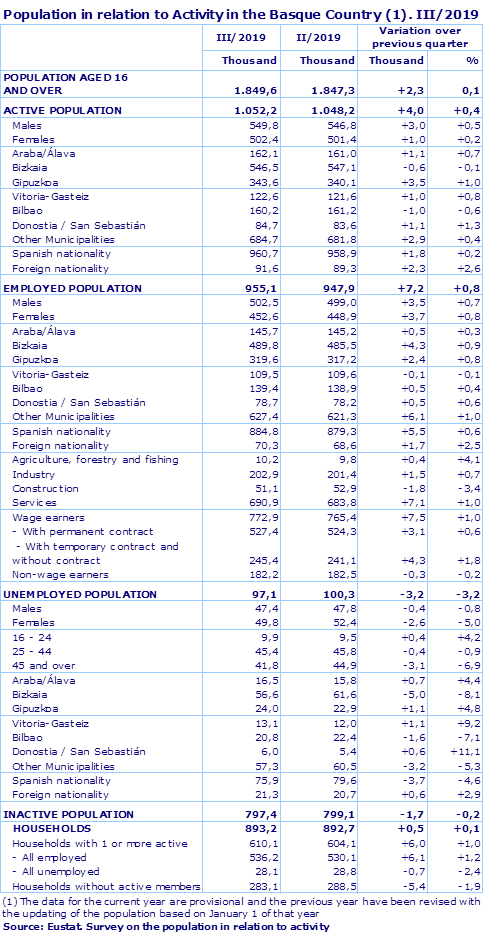 Population in relation to Activity in the Basque Country (1). III/2019

| | III/2019 | II/2019 | Variation over previous quarter | |
|---|---|---|---|---|
| | Thousand | Thousand | Thousand | % |
| POPULATION AGED 16 AND OVER | 1.849,6 | 1.847,3 | +2,3 | 0,1 |
| ACTIVE POPULATION | 1.052,2 | 1.048,2 | +4,0 | +0,4 |
| Males | 549,8 | 546,8 | +3,0 | +0,5 |
| Females | 502,4 | 501,4 | +1,0 | +0,2 |
| Araba/Álava | 162,1 | 161,0 | +1,1 | +0,7 |
| Bizkaia | 546,5 | 547,1 | -0,6 | -0,1 |
| Gipuzkoa | 343,6 | 340,1 | +3,5 | +1,0 |
| Vitoria-Gasteiz | 122,6 | 121,6 | +1,0 | +0,8 |
| Bilbao | 160,2 | 161,2 | -1,0 | -0,6 |
| Donostia / San Sebastián | 84,7 | 83,6 | +1,1 | +1,3 |
| Other Municipalities | 684,7 | 681,8 | +2,9 | +0,4 |
| Spanish nationality | 960,7 | 958,9 | +1,8 | +0,2 |
| Foreign nationality | 91,6 | 89,3 | +2,3 | +2,6 |
| EMPLOYED POPULATION | 955,1 | 947,9 | +7,2 | +0,8 |
| Males | 502,5 | 499,0 | +3,5 | +0,7 |
| Females | 452,6 | 448,9 | +3,7 | +0,8 |
| Araba/Álava | 145,7 | 145,2 | +0,5 | +0,3 |
| Bizkaia | 489,8 | 485,5 | +4,3 | +0,9 |
| Gipuzkoa | 319,6 | 317,2 | +2,4 | +0,8 |
| Vitoria-Gasteiz | 109,5 | 109,6 | -0,1 | -0,1 |
| Bilbao | 139,4 | 138,9 | +0,5 | +0,4 |
| Donostia / San Sebastián | 78,7 | 78,2 | +0,5 | +0,6 |
| Other Municipalities | 627,4 | 621,3 | +6,1 | +1,0 |
| Spanish nationality | 884,8 | 879,3 | +5,5 | +0,6 |
| Foreign nationality | 70,3 | 68,6 | +1,7 | +2,5 |
| Agriculture, forestry and fishing | 10,2 | 9,8 | +0,4 | +4,1 |
| Industry | 202,9 | 201,4 | +1,5 | +0,7 |
| Construction | 51,1 | 52,9 | -1,8 | -3,4 |
| Services | 690,9 | 683,8 | +7,1 | +1,0 |
| Wage earners | 772,9 | 765,4 | +7,5 | +1,0 |
| - With permanent contract | 527,4 | 524,3 | +3,1 | +0,6 |
| - With temporary contract and without contract | 245,4 | 241,1 | +4,3 | +1,8 |
| Non-wage earners | 182,2 | 182,5 | -0,3 | -0,2 |
| UNEMPLOYED POPULATION | 97,1 | 100,3 | -3,2 | -3,2 |
| Males | 47,4 | 47,8 | -0,4 | -0,8 |
| Females | 49,8 | 52,4 | -2,6 | -5,0 |
| 16 - 24 | 9,9 | 9,5 | +0,4 | +4,2 |
| 25 - 44 | 45,4 | 45,8 | -0,4 | -0,9 |
| 45 and over | 41,8 | 44,9 | -3,1 | -6,9 |
| Araba/Álava | 16,5 | 15,8 | +0,7 | +4,4 |
| Bizkaia | 56,6 | 61,6 | -5,0 | -8,1 |
| Gipuzkoa | 24,0 | 22,9 | +1,1 | +4,8 |
| Vitoria-Gasteiz | 13,1 | 12,0 | +1,1 | +9,2 |
| Bilbao | 20,8 | 22,4 | -1,6 | -7,1 |
| Donostia / San Sebastián | 6,0 | 5,4 | +0,6 | +11,1 |
| Other Municipalities | 57,3 | 60,5 | -3,2 | -5,3 |
| Spanish nationality | 75,9 | 79,6 | -3,7 | -4,6 |
| Foreign nationality | 21,3 | 20,7 | +0,6 | +2,9 |
| INACTIVE POPULATION | 797,4 | 799,1 | -1,7 | -0,2 |
| HOUSEHOLDS | 893,2 | 892,7 | +0,5 | +0,1 |
| Households with 1 or more active | 610,1 | 604,1 | +6,0 | +1,0 |
| - All employed | 536,2 | 530,1 | +6,1 | +1,2 |
| - All unemployed | 28,1 | 28,8 | -0,7 | -2,4 |
| Households without active members | 283,1 | 288,5 | -5,4 | -1,9 |

(1) The data for the current year are provisional and the previous year have been revised with the updating of the population based on January 1 of that year
Source: Eustat. Survey on the population in relation to activity